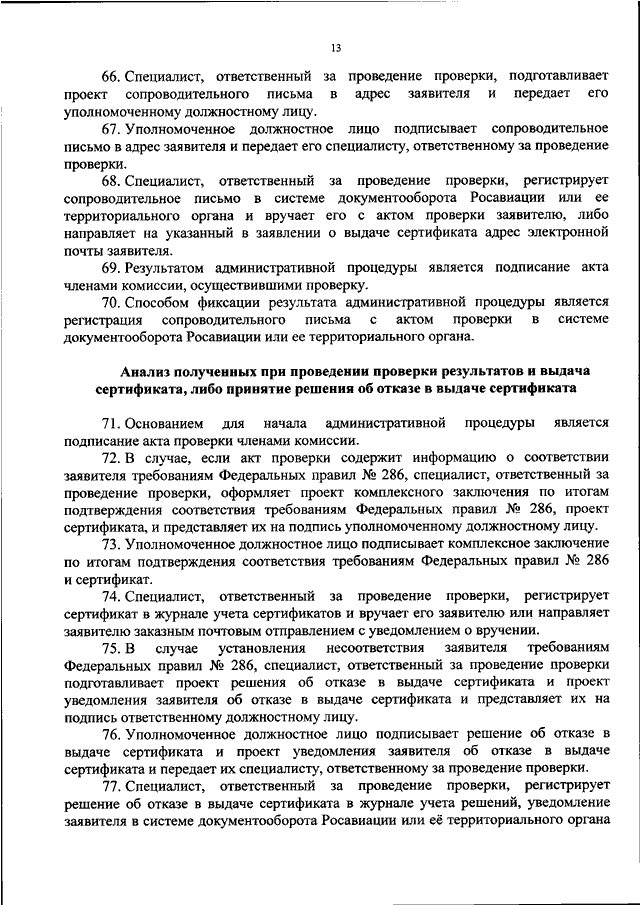 13

66. Специалист, ответственный за проведение проверки, подготавливает проект сопроводительного письма в адрес заявителя и передает его уполномоченному должностному лицу.

67. Уполномоченное должностное лицо подписывает сопроводительное письмо в адрес заявителя и передает его специалисту, ответственному за проведение проверки.

68. Специалист, ответственный за проведение проверки, регистрирует сопроводительное письмо в системе документооборота Росавиации или ее территориального органа и вручает его с актом проверки заявителю, либо направляет на указанный в заявлении о выдаче сертификата адрес электронной почты заявителя.

69. Результатом административной процедуры является подписание акта членами комиссии, осуществившими проверку.

70. Способом фиксации результата административной процедуры является регистрация сопроводительного письма с актом проверки в системе документооборота Росавиации или ее территориального органа.

Анализ полученных при проведении проверки результатов и выдача сертификата, либо принятие решения об отказе в выдаче сертификата

71. Основанием для начала административной процедуры является подписание акта проверки членами комиссии.

72. В случае, если акт проверки содержит информацию о соответствии заявителя требованиям Федеральных правил № 286, специалист, ответственный за проведение проверки, оформляет проект комплексного заключения по итогам подтверждения соответствия требованиям Федеральных правил № 286, проект сертификата, и представляет их на подпись уполномоченному должностному лицу.

73. Уполномоченное должностное лицо подписывает комплексное заключение по итогам подтверждения соответствия требованиям Федеральных правил № 286 и сертификат.

74. Специалист, ответственный за проведение проверки, регистрирует сертификат в журнале учета сертификатов и вручает его заявителю или направляет заявителю заказным почтовым отправлением с уведомлением о вручении.

75. В случае установления несоответствия заявителя требованиям Федеральных правил № 286, специалист, ответственный за проведение проверки подготавливает проект решения об отказе в выдаче сертификата и проект уведомления заявителя об отказе в выдаче сертификата и представляет их на подпись ответственному должностному лицу.

76. Уполномоченное должностное лицо подписывает решение об отказе в выдаче сертификата и проект уведомления заявителя об отказе в выдаче сертификата и передает их специалисту, ответственному за проведение проверки.

77. Специалист, ответственный за проведение проверки, регистрирует решение об отказе в выдаче сертификата в журнале учета решений, уведомление заявителя в системе документооборота Росавиации или её территориального органа